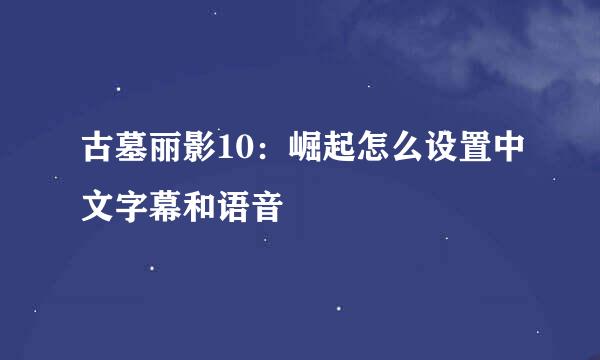 古墓丽影10：崛起怎么设置中文字幕和语音